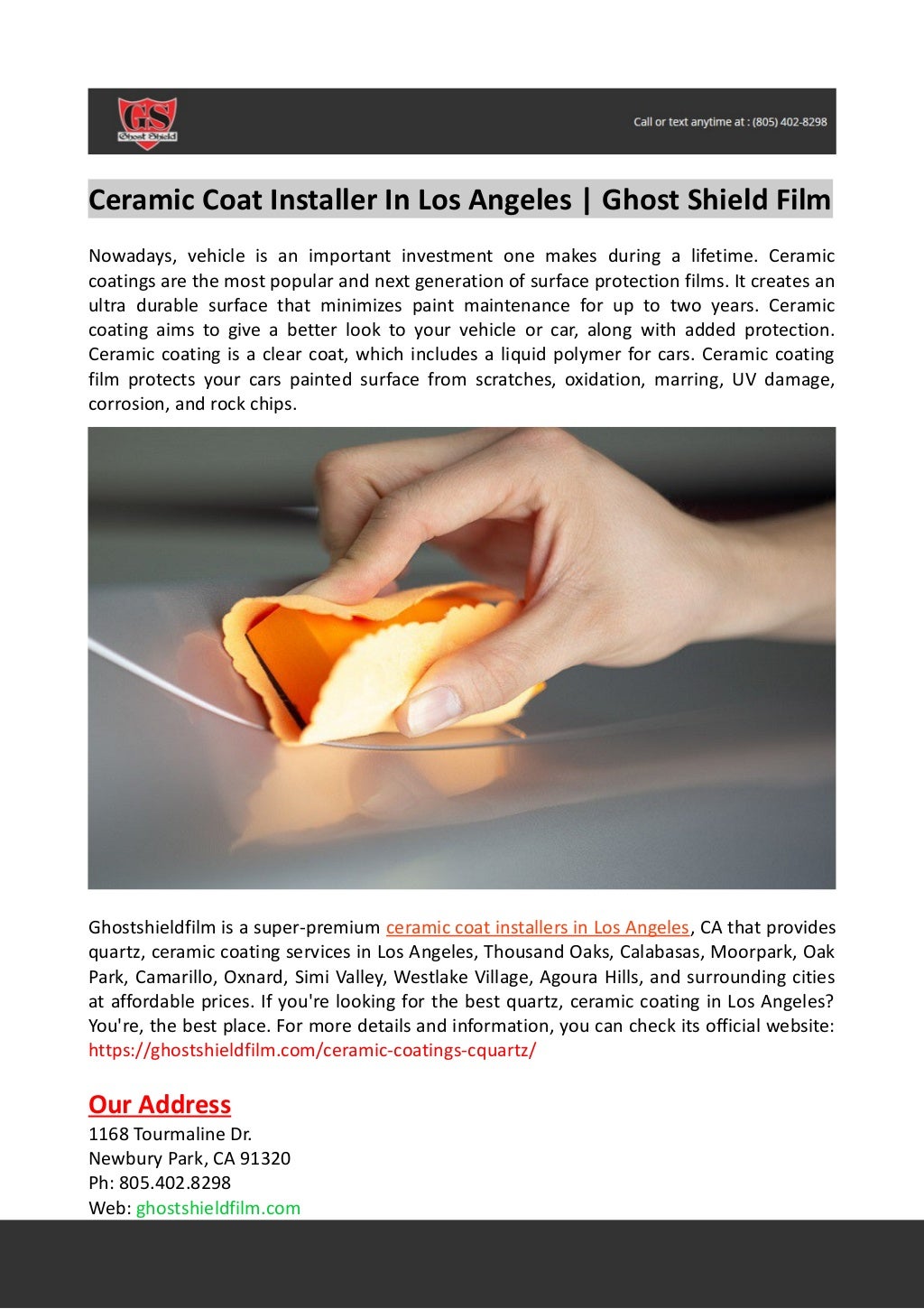 GS
Ghost Shield

Call or text anytime at : (805) 402-8298

Ceramic Coat Installer In Los Angeles | Ghost Shield Film

Nowadays, vehicle is an important investment one makes during a lifetime. Ceramic coatings are the most popular and next generation of surface protection films. It creates an ultra durable surface that minimizes paint maintenance for up to two years. Ceramic coating aims to give a better look to your vehicle or car, along with added protection. Ceramic coating is a clear coat, which includes a liquid polymer for cars. Ceramic coating film protects your cars painted surface from scratches, oxidation, marring, UV damage, corrosion, and rock chips.

Ghostshieldfilm is a super-premium ceramic coat installers in Los Angeles, CA that provides quartz, ceramic coating services in Los Angeles, Thousand Oaks, Calabasas, Moorpark, Oak Park, Camarillo, Oxnard, Simi Valley, Westlake Village, Agoura Hills, and surrounding cities at affordable prices. If you're looking for the best quartz, ceramic coating in Los Angeles? You're, the best place. For more details and information, you can check its official website: https://ghostshieldfilm.com/ceramic-coatings-cquartz/

Our Address
1168 Tourmaline Dr.
Newbury Park, CA 91320
Ph: 805.402.8298
Web: ghostshieldfilm.com